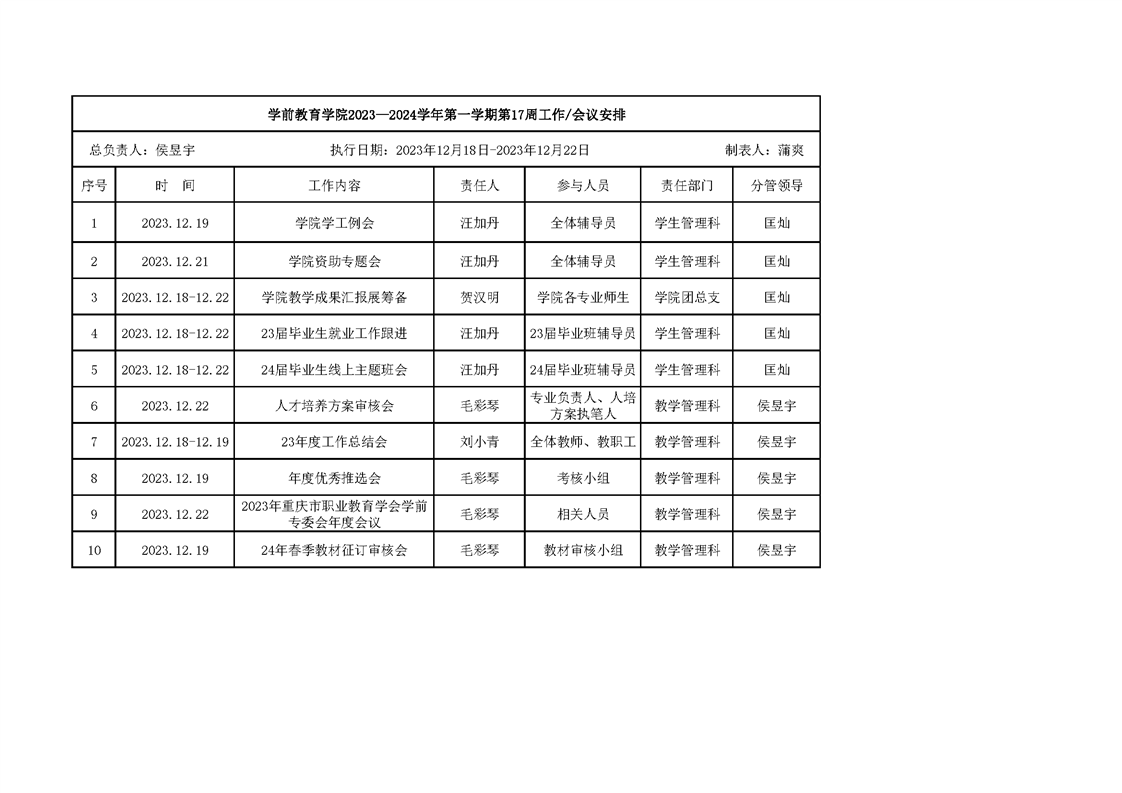 学前教育学院2023—2024学年第一学期第17周工作/会议安排

总负责人：侯昱宇　　执行日期：2023年12月18日-2023年12月22日　　制表人：蒲爽

| 序号 | 时　间 | 工作内容 | 责任人 | 参与人员 | 责任部门 | 分管领导 |
|---|---|---|---|---|---|---|
| 1 | 2023.12.19 | 学院学工例会 | 汪加丹 | 全体辅导员 | 学生管理科 | 匡灿 |
| 2 | 2023.12.21 | 学院资助专题会 | 汪加丹 | 全体辅导员 | 学生管理科 | 匡灿 |
| 3 | 2023.12.18-12.22 | 学院教学成果汇报展筹备 | 贺汉明 | 学院各专业师生 | 学院团总支 | 匡灿 |
| 4 | 2023.12.18-12.22 | 23届毕业生就业工作跟进 | 汪加丹 | 23届毕业班辅导员 | 学生管理科 | 匡灿 |
| 5 | 2023.12.18-12.22 | 24届毕业生线上主题班会 | 汪加丹 | 24届毕业班辅导员 | 学生管理科 | 匡灿 |
| 6 | 2023.12.22 | 人才培养方案审核会 | 毛彩琴 | 专业负责人、人培方案执笔人 | 教学管理科 | 侯昱宇 |
| 7 | 2023.12.18-12.19 | 23年度工作总结会 | 刘小青 | 全体教师、教职工 | 教学管理科 | 侯昱宇 |
| 8 | 2023.12.19 | 年度优秀推选会 | 毛彩琴 | 考核小组 | 教学管理科 | 侯昱宇 |
| 9 | 2023.12.22 | 2023年重庆市职业教育学会学前专委会年度会议 | 毛彩琴 | 相关人员 | 教学管理科 | 侯昱宇 |
| 10 | 2023.12.19 | 24年春季教材征订审核会 | 毛彩琴 | 教材审核小组 | 教学管理科 | 侯昱宇 |